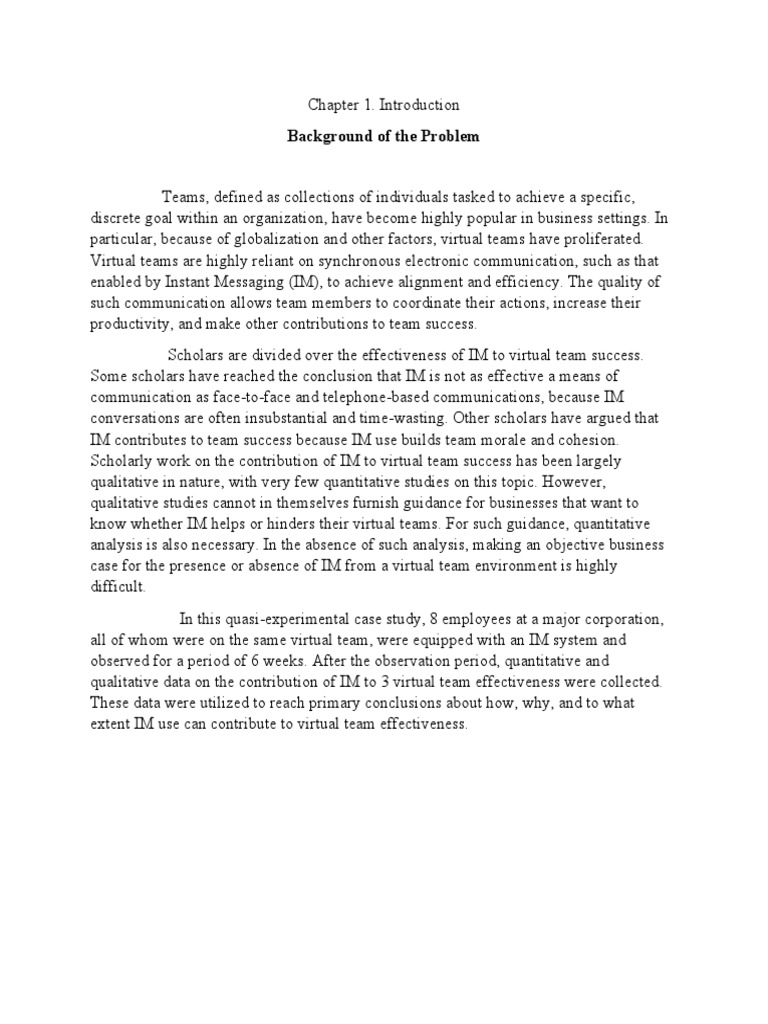 Chapter 1. Introduction

Background of the Problem

Teams, defined as collections of individuals tasked to achieve a specific, discrete goal within an organization, have become highly popular in business settings. In particular, because of globalization and other factors, virtual teams have proliferated. Virtual teams are highly reliant on synchronous electronic communication, such as that enabled by Instant Messaging (IM), to achieve alignment and efficiency. The quality of such communication allows team members to coordinate their actions, increase their productivity, and make other contributions to team success.

Scholars are divided over the effectiveness of IM to virtual team success. Some scholars have reached the conclusion that IM is not as effective a means of communication as face-to-face and telephone-based communications, because IM conversations are often insubstantial and time-wasting. Other scholars have argued that IM contributes to team success because IM use builds team morale and cohesion. Scholarly work on the contribution of IM to virtual team success has been largely qualitative in nature, with very few quantitative studies on this topic. However, qualitative studies cannot in themselves furnish guidance for businesses that want to know whether IM helps or hinders their virtual teams. For such guidance, quantitative analysis is also necessary. In the absence of such analysis, making an objective business case for the presence or absence of IM from a virtual team environment is highly difficult.

In this quasi-experimental case study, 8 employees at a major corporation, all of whom were on the same virtual team, were equipped with an IM system and observed for a period of 6 weeks. After the observation period, quantitative and qualitative data on the contribution of IM to 3 virtual team effectiveness were collected. These data were utilized to reach primary conclusions about how, why, and to what extent IM use can contribute to virtual team effectiveness.